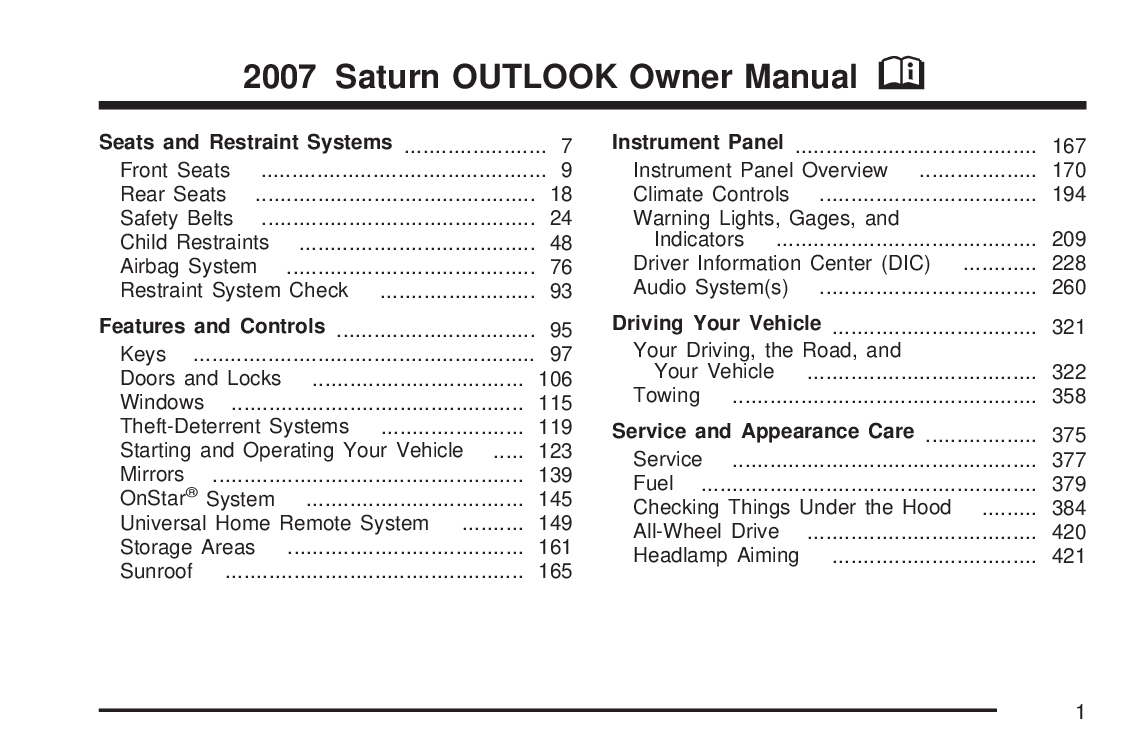 2007 Saturn OUTLOOK Owner Manual

Seats and Restraint Systems 7
Front Seats 9
Rear Seats 18
Safety Belts 24
Child Restraints 48
Airbag System 76
Restraint System Check 93

Features and Controls 95
Keys 97
Doors and Locks 106
Windows 115
Theft-Deterrent Systems 119
Starting and Operating Your Vehicle 123
Mirrors 139
OnStar® System 145
Universal Home Remote System 149
Storage Areas 161
Sunroof 165

Instrument Panel 167
Instrument Panel Overview 170
Climate Controls 194
Warning Lights, Gages, and Indicators 209
Driver Information Center (DIC) 228
Audio System(s) 260

Driving Your Vehicle 321
Your Driving, the Road, and Your Vehicle 322
Towing 358

Service and Appearance Care 375
Service 377
Fuel 379
Checking Things Under the Hood 384
All-Wheel Drive 420
Headlamp Aiming 421

1